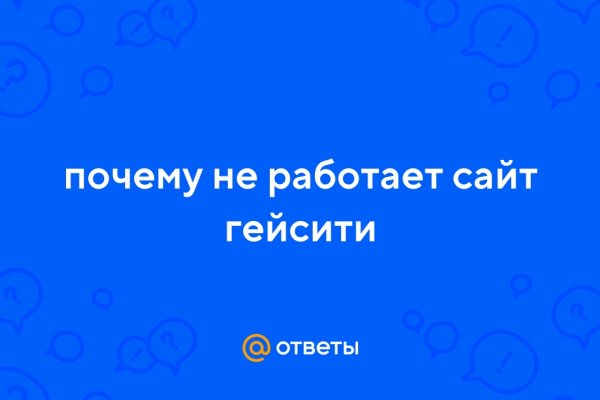 почему не работает сайт гейсити

@ ответы